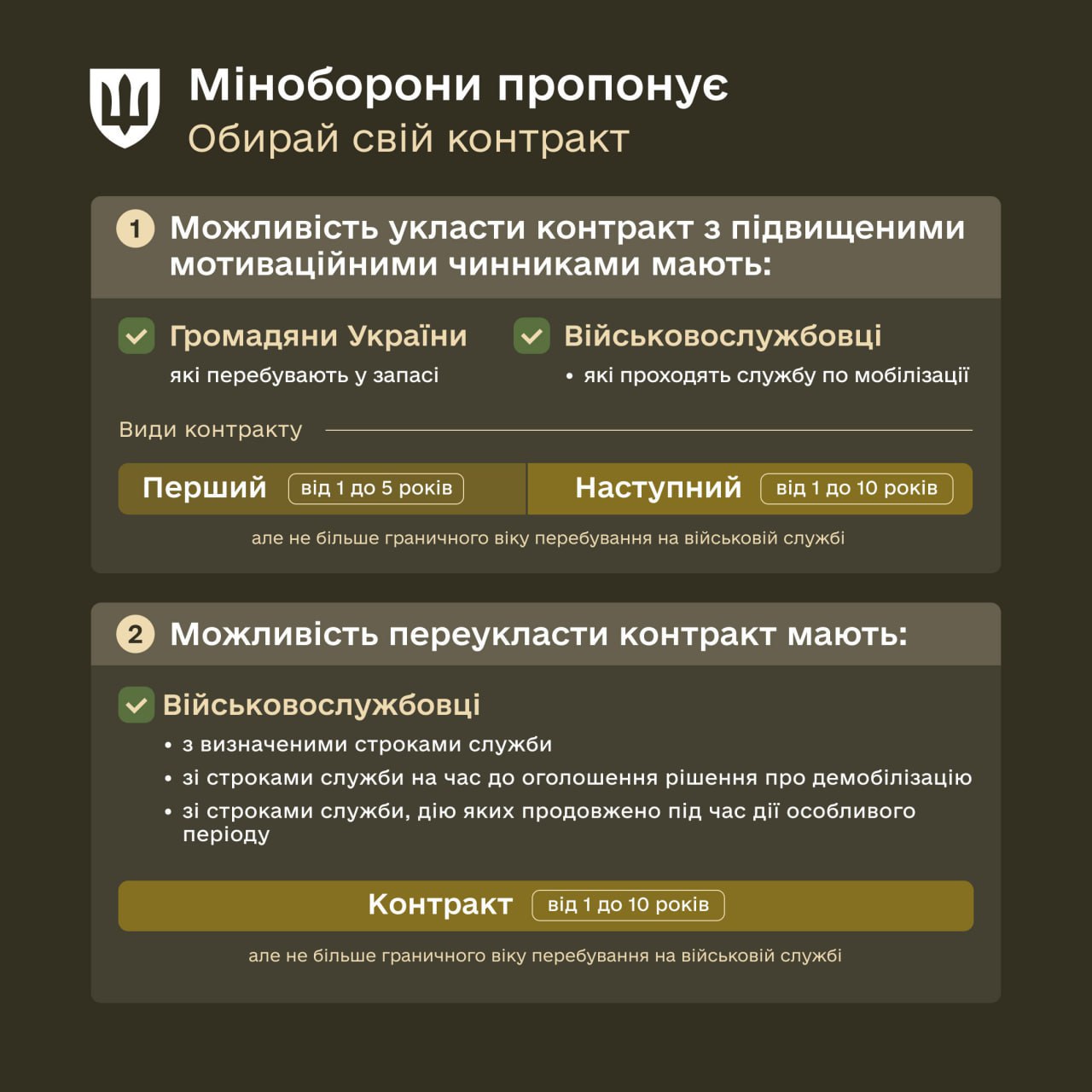 Міноборони пропонує
Обирай свій контракт

1 Можливість укласти контракт з підвищеними мотиваційними чинниками мають:

Громадяни України
які перебувають у запасі

Військовослужбовці
• які проходять службу по мобілізації

Види контракту

Перший від 1 до 5 років
Наступний від 1 до 10 років

але не більше граничного віку перебування на військовій службі

2 Можливість переукласти контракт мають:

Військовослужбовці
• з визначеними строками служби
• зі строками служби на час до оголошення рішення про демобілізацію
• зі строками служби, дію яких продовжено під час дії особливого періоду

Контракт від 1 до 10 років

але не більше граничного віку перебування на військовій службі